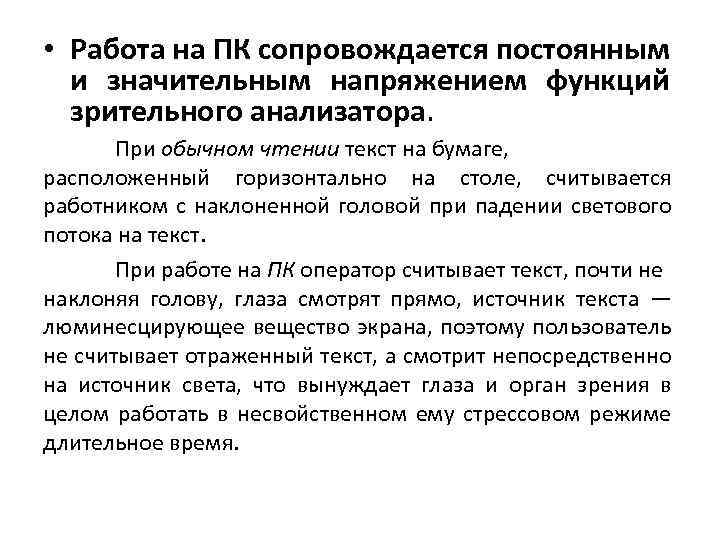 • Работа на ПК сопровождается постоянным и значительным напряжением функций зрительного анализатора.

При обычном чтении текст на бумаге, расположенный горизонтально на столе, считывается работником с наклоненной головой при падении светового потока на текст.

При работе на ПК оператор считывает текст, почти не наклоняя голову, глаза смотрят прямо, источник текста — люминесцирующее вещество экрана, поэтому пользователь не считывает отраженный текст, а смотрит непосредственно на источник света, что вынуждает глаза и орган зрения в целом работать в несвойственном ему стрессовом режиме длительное время.